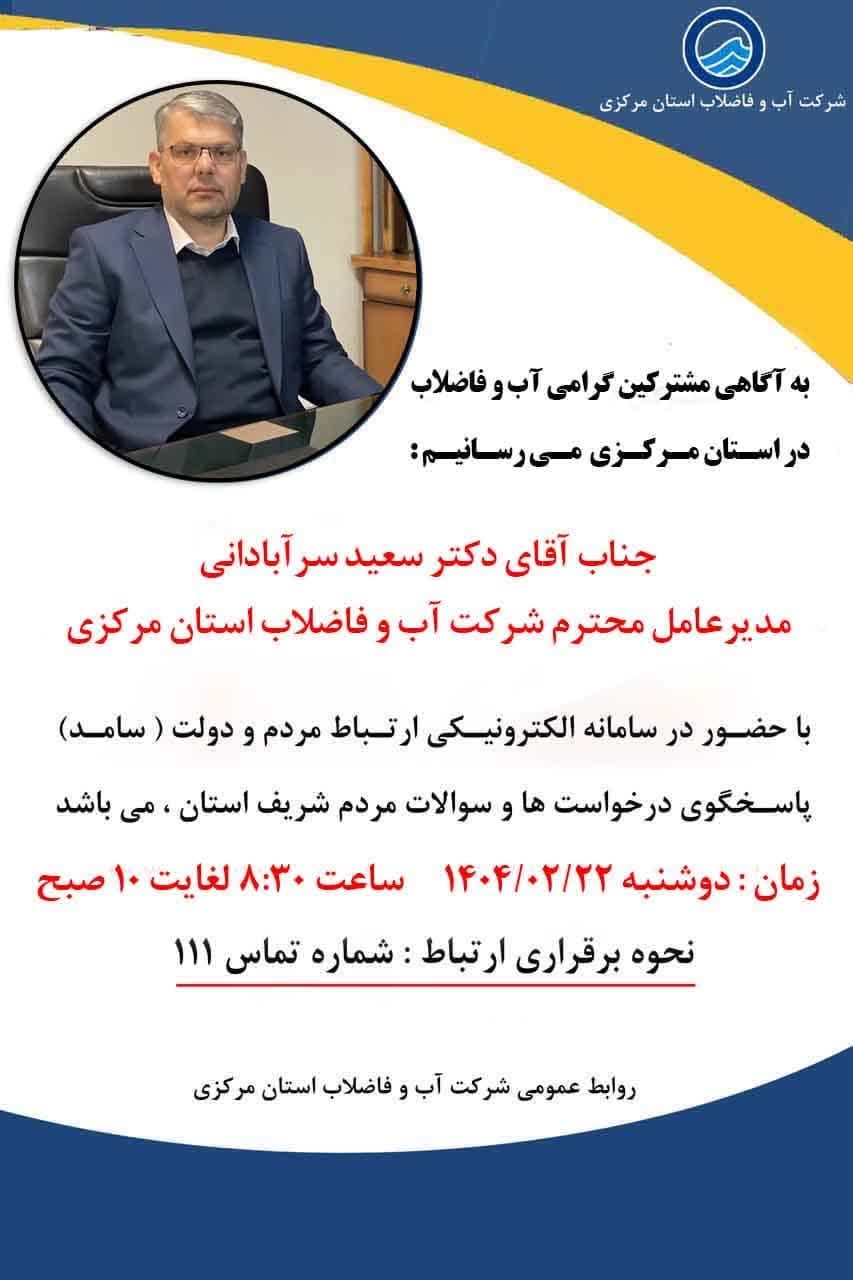 شرکت آب و فاضلاب استان مرکزی

به آگاهی مشترکین گرامی آب و فاضلاب در استان مرکزی می رسانیم:

جناب آقای دکتر سعید سرآبادانی
مدیرعامل محترم شرکت آب و فاضلاب استان مرکزی

با حضور در سامانه الکترونیکی ارتباط مردم و دولت ( سامد)
پاسخگوی درخواست ها و سوالات مردم شریف استان ، می باشد

زمان : دوشنبه ۱۴۰۴/۰۲/۲۲ ساعت ۸:۳۰ لغایت ۱۰ صبح

نحوه برقراری ارتباط : شماره تماس ۱۱۱

روابط عمومی شرکت آب و فاضلاب استان مرکزی